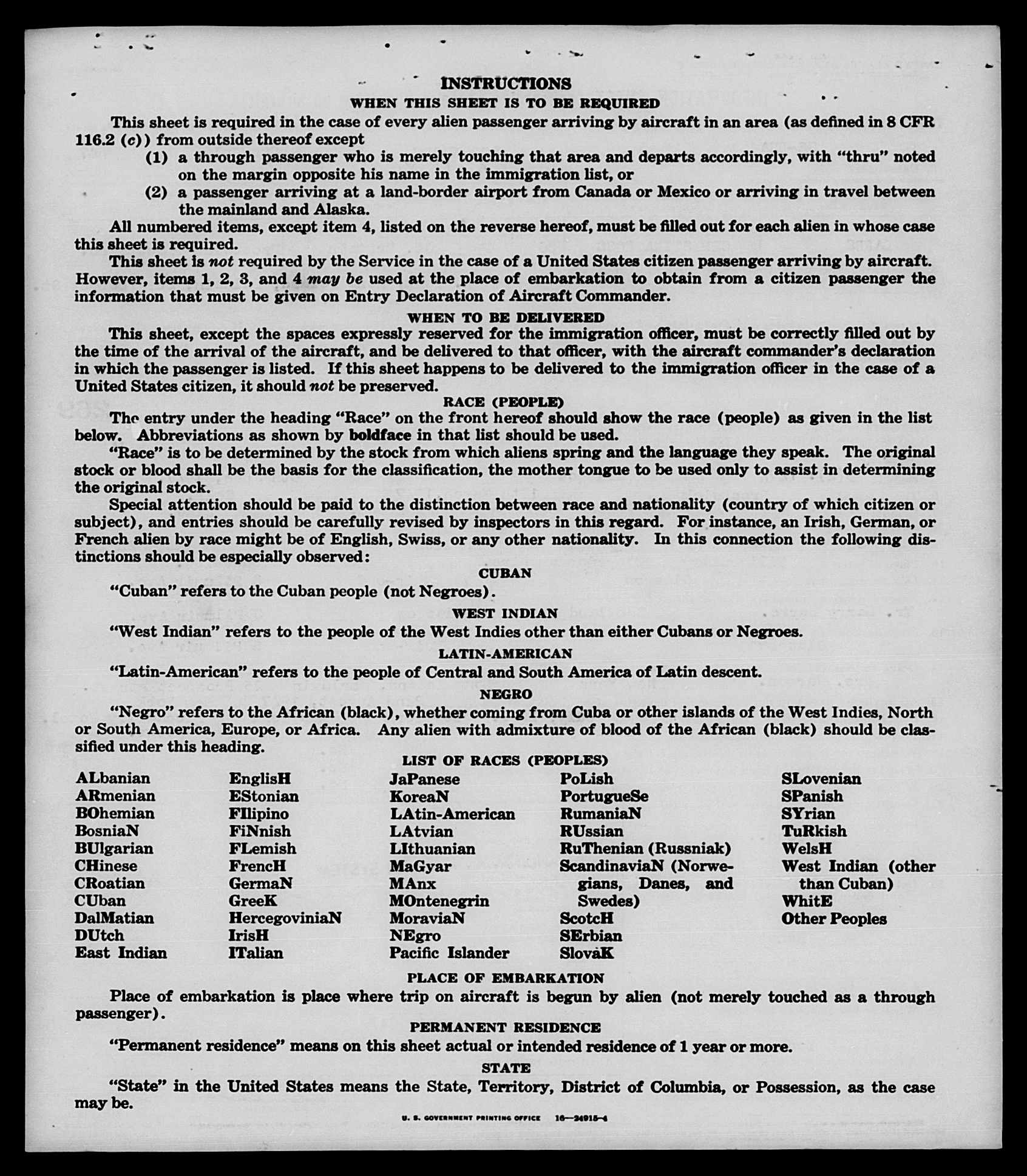 INSTRUCTIONS
WHEN THIS SHEET IS TO BE REQUIRED

This sheet is required in the case of every alien passenger arriving by aircraft in an area (as defined in 8 CFR 116.2 (c)) from outside thereof except

(1) a through passenger who is merely touching that area and departs accordingly, with "thru" noted on the margin opposite his name in the immigration list, or

(2) a passenger arriving at a land-border airport from Canada or Mexico or arriving in travel between the mainland and Alaska.

All numbered items, except item 4, listed on the reverse hereof, must be filled out for each alien in whose case this sheet is required.

This sheet is not required by the Service in the case of a United States citizen passenger arriving by aircraft. However, items 1, 2, 3, and 4 may be used at the place of embarkation to obtain from a citizen passenger the information that must be given on Entry Declaration of Aircraft Commander.

WHEN TO BE DELIVERED

This sheet, except the spaces expressly reserved for the immigration officer, must be correctly filled out by the time of the arrival of the aircraft, and be delivered to that officer, with the aircraft commander's declaration in which the passenger is listed. If this sheet happens to be delivered to the immigration officer in the case of a United States citizen, it should not be preserved.

RACE (PEOPLE)

The entry under the heading "Race" on the front hereof should show the race (people) as given in the list below. Abbreviations as shown by boldface in that list should be used.

"Race" is to be determined by the stock from which aliens spring and the language they speak. The original stock or blood shall be the basis for the classification, the mother tongue to be used only to assist in determining the original stock.

Special attention should be paid to the distinction between race and nationality (country of which citizen or subject), and entries should be carefully revised by inspectors in this regard. For instance, an Irish, German, or French alien by race might be of English, Swiss, or any other nationality. In this connection the following distinctions should be especially observed:

CUBAN

"Cuban" refers to the Cuban people (not Negroes).

WEST INDIAN

"West Indian" refers to the people of the West Indies other than either Cubans or Negroes.

LATIN-AMERICAN

"Latin-American" refers to the people of Central and South America of Latin descent.

NEGRO

"Negro" refers to the African (black), whether coming from Cuba or other islands of the West Indies, North or South America, Europe, or Africa. Any alien with admixture of blood of the African (black) should be classified under this heading.

LIST OF RACES (PEOPLES)

ALbanian
ARmenian
BOhemian
BosniaN
BUlgarian
CHinese
CRoatian
CUban
DalMatian
DUtch
East Indian

EnglisH
EStonian
FIlipino
FiNnish
FLemish
FrencH
GermaN
GreeK
HercegoviniaN
IrisH
ITalian

JaPanese
KoreaN
LAtin-American
LAtvian
LIthuanian
MaGyar
MAnx
MOntenegrin
MoraviaN
NEgro
Pacific Islander

PoLish
PortugueSe
RumaniaN
RUssian
RuThenian (Russniak)
ScandinaviaN (Norwegians, Danes, and Swedes)
ScotcH
SErbian
SlovaK

SLovenian
SPanish
SYrian
TuRkish
WelsH
West Indian (other than Cuban)
WhitE
Other Peoples

PLACE OF EMBARKATION

Place of embarkation is place where trip on aircraft is begun by alien (not merely touched as a through passenger).

PERMANENT RESIDENCE

"Permanent residence" means on this sheet actual or intended residence of 1 year or more.

STATE

"State" in the United States means the State, Territory, District of Columbia, or Possession, as the case may be.

U. S. GOVERNMENT PRINTING OFFICE 16—24915-4